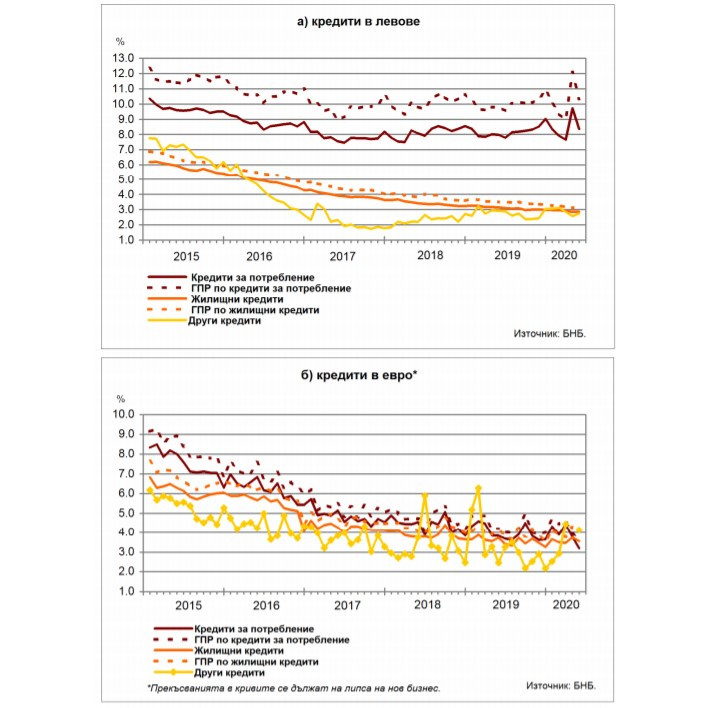 а) кредити в левове

%

13.0
12.0
11.0
10.0
9.0
8.0
7.0
6.0
5.0
4.0
3.0
2.0
1.0

2015 2016 2017 2018 2019 2020

Кредити за потребление
ГПР по кредити за потребление
Жилищни кредити
ГПР по жилищни кредити
Други кредити

Източник: БНБ.

б) кредити в евро*

%

10.0
9.0
8.0
7.0
6.0
5.0
4.0
3.0
2.0
1.0

2015 2016 2017 2018 2019 2020

Кредити за потребление
ГПР по кредити за потребление
Жилищни кредити
ГПР по жилищни кредити
Други кредити

*Прекъсванията в кривите се дължат на липса на нов бизнес.

Източник: БНБ.